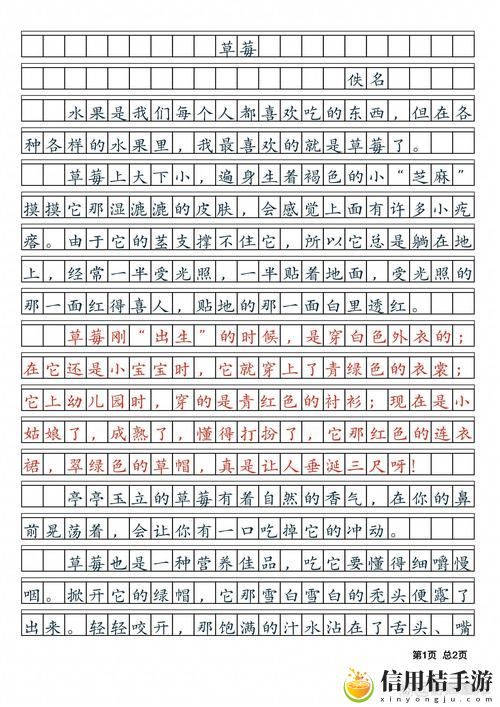 草莓

佚名

水果是我们每个人都喜欢吃的东西，但在各种各样的水果里，我最喜欢的就是草莓了。

草莓上大下小，遍身生着褐色的小“芝麻”摸摸它那湿漉漉的皮肤，会感觉上面有许多小疙瘩。由于它的茎支撑不住它，所以它总是躺在地上，经常一半受光照，一半贴着地面，受光照的那一面红得喜人，贴地的那一面白里透红。

草莓刚“出生”的时候，是穿白色外衣的；在它还是小宝宝时，它就穿上了青绿色的衣裳；它上幼儿园时，穿的是青红色的衬衫；现在是小姑娘了，成熟了，懂得打扮了，它那红色的连衣裙，翠绿色的草帽，真是让人垂涎三尺呀!

亭亭玉立的草莓有着自然的香气，在你的鼻前晃荡着，会让你有一口吃掉它的冲动。

草莓也是一种营养佳品，吃它要懂得细嚼慢咽。掀开它的绿帽，它那雪白雪白的秃头便露了出来。轻轻咬开，那饱满的汁水沾在了舌头、嘴

第1页 总2页

信用桔手游
xinyongju.com